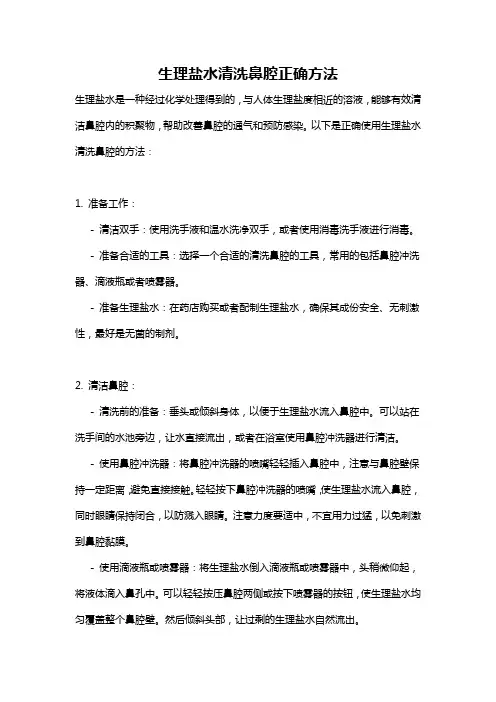 生理盐水清洗鼻腔正确方法

生理盐水是一种经过化学处理得到的，与人体生理盐度相近的溶液，能够有效清洁鼻腔内的积聚物，帮助改善鼻腔的通气和预防感染。以下是正确使用生理盐水清洗鼻腔的方法：

1. 准备工作：

- 清洁双手：使用洗手液和温水洗净双手，或者使用消毒洗手液进行消毒。

- 准备合适的工具：选择一个合适的清洗鼻腔的工具，常用的包括鼻腔冲洗器、滴液瓶或者喷雾器。

- 准备生理盐水：在药店购买或者配制生理盐水，确保其成份安全、无刺激性，最好是无菌的制剂。

2. 清洁鼻腔：

- 清洗前的准备：垂头或倾斜身体，以便于生理盐水流入鼻腔中。可以站在洗手间的水池旁边，让水直接流出，或者在浴室使用鼻腔冲洗器进行清洁。

- 使用鼻腔冲洗器：将鼻腔冲洗器的喷嘴轻轻插入鼻腔中，注意与鼻腔壁保持一定距离，避免直接接触。轻轻按下鼻腔冲洗器的喷嘴，使生理盐水流入鼻腔，同时眼睛保持闭合，以防溅入眼睛。注意力度要适中，不宜用力过猛，以免刺激到鼻腔黏膜。

- 使用滴液瓶或喷雾器：将生理盐水倒入滴液瓶或喷雾器中，头稍微仰起，将液体滴入鼻孔中。可以轻轻按压鼻腔两侧或按下喷雾器的按钮，使生理盐水均匀覆盖整个鼻腔壁。然后倾斜头部，让过剩的生理盐水自然流出。